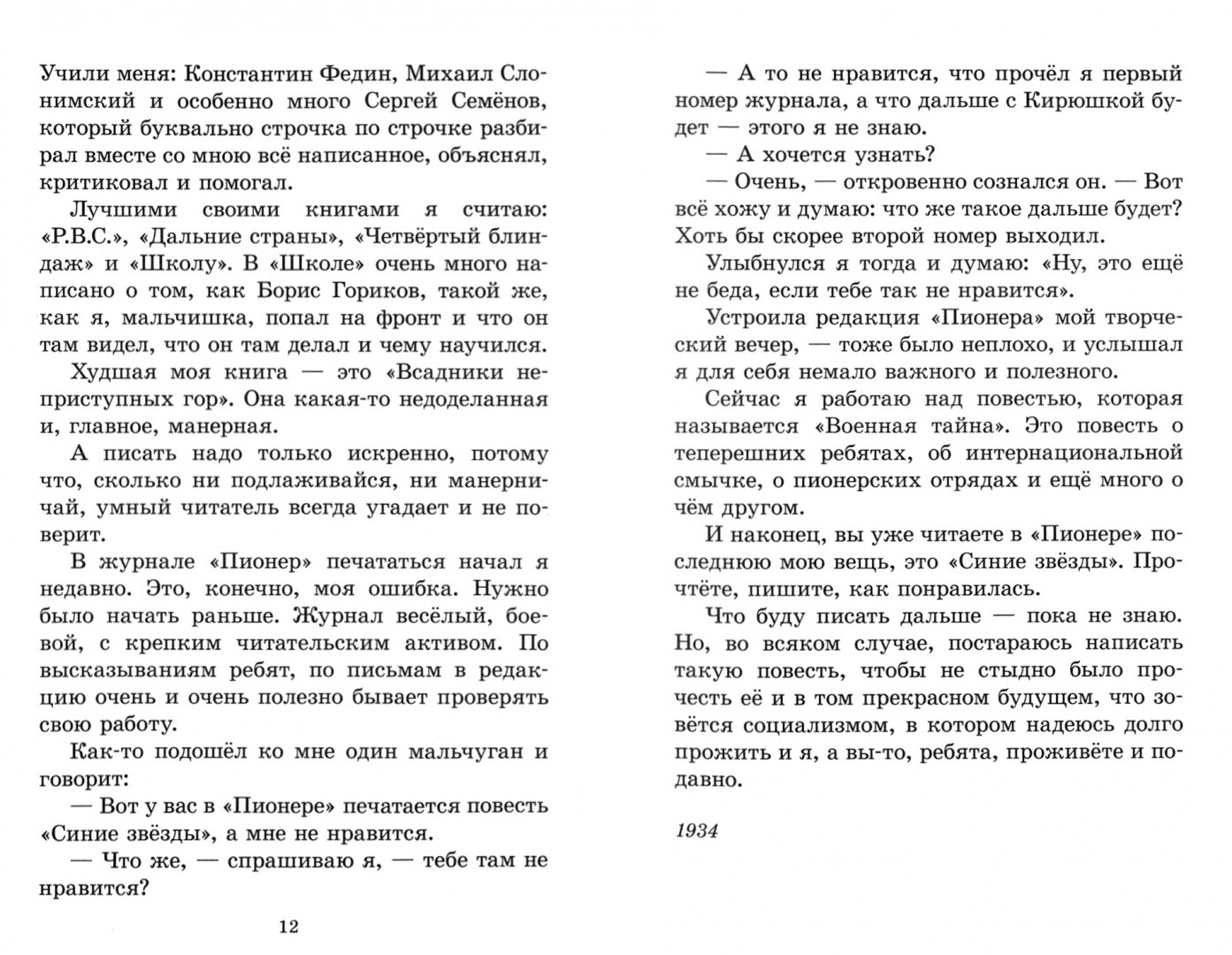 Учили меня: Константин Федин, Михаил Слонимский и особенно много Сергей Семёнов, который буквально строчка по строчке разбирал вместе со мною всё написанное, объяснял, критиковал и помогал.

Лучшими своими книгами я считаю: «Р.В.С.», «Дальние страны», «Четвёртый блиндаж» и «Школу». В «Школе» очень много написано о том, как Борис Гориков, такой же, как я, мальчишка, попал на фронт и что он там видел, что он там делал и чему научился.

Худшая моя книга — это «Всадники неприступных гор». Она какая-то недоделанная и, главное, манерная.

А писать надо только искренно, потому что, сколько ни подлаживайся, ни манерничай, умный читатель всегда угадает и не поверит.

В журнале «Пионер» печататься начал я недавно. Это, конечно, моя ошибка. Нужно было начать раньше. Журнал весёлый, боевой, с крепким читательским активом. По высказываниям ребят, по письмам в редакцию очень и очень полезно бывает проверять свою работу.

Как-то подошёл ко мне один мальчуган и говорит:

— Вот у вас в «Пионере» печатается повесть «Синие звёзды», а мне не нравится.

— Что же, — спрашиваю я, — тебе там не нравится?

12

— А то не нравится, что прочёл я первый номер журнала, а что дальше с Кирюшкой будет — этого я не знаю.

— А хочется узнать?

— Очень, — откровенно сознался он. — Вот всё хожу и думаю: что же такое дальше будет? Хоть бы скорее второй номер выходил.

Улыбнулся я тогда и думаю: «Ну, это ещё не беда, если тебе так не нравится».

Устроила редакция «Пионера» мой творческий вечер, — тоже было неплохо, и услышал я для себя немало важного и полезного.

Сейчас я работаю над повестью, которая называется «Военная тайна». Это повесть о теперешних ребятах, об интернациональной смычке, о пионерских отрядах и ещё много о чём другом.

И наконец, вы уже читаете в «Пионере» последнюю мою вещь, это «Синие звёзды». Прочтёте, пишите, как понравилась.

Что буду писать дальше — пока не знаю. Но, во всяком случае, постараюсь написать такую повесть, чтобы не стыдно было прочесть её и в том прекрасном будущем, что зовётся социализмом, в котором надеюсь долго прожить и я, а вы-то, ребята, проживёте и подавно.

1934